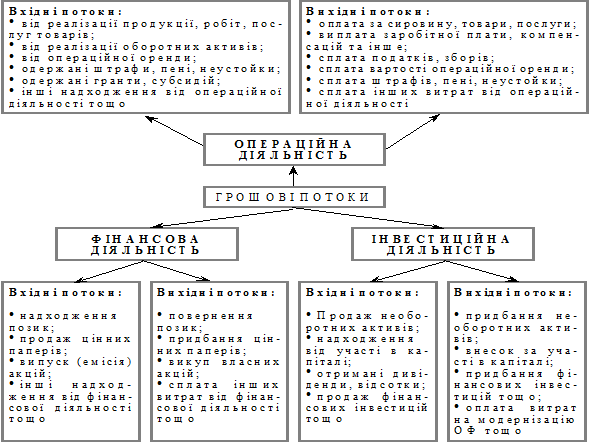 Вхідні потоки:
• від реалізації продукції, робіт, послуг товарів;
• від реалізації оборотних активів;
• від операційної оренди;
• одержані штрафи, пені, неустойки;
• одержані гранти, субсидій;
• інші надходження від операційної діяльності тощо

Вихідні потоки:
• оплата за сировину, товари, послуги;
• виплата заробітної плати, компенсацій та інше;
• сплата податків, зборів;
• сплата вартості операційної оренди;
• сплата штрафів, пені, неустойки;
• сплата інших витрат від операційної діяльності

ОПЕРАЦІЙНА ДІЯЛЬНІСТЬ

ГРОШОВІ ПОТОКИ

ФІНАНСОВА ДІЯЛЬНІСТЬ

ІНВЕСТИЦІЙНА ДІЯЛЬНІСТЬ

Вхідні потоки:
• надходження позик;
• продаж цінних паперів;
• випуск (емісія) акцій;
• інші надходження від фінансової діяльності тощо

Вихідні потоки:
• повернення позик;
• придбання цінних паперів;
• викуп власних акцій;
• сплата інших витрат від фінансової діяльності тощо

Вхідні потоки:
• Продаж необоротних активів;
• надходження від участі в капіталі;
• отримані дивіденди, відсотки;
• продаж фінансових інвестицій тощо

Вихідні потоки:
• придбання необоротних активів;
• внесок за участі в капіталі;
• придбання фінансових інвестицій тощо;
• оплата витрат на модернізацію ОФ тощо